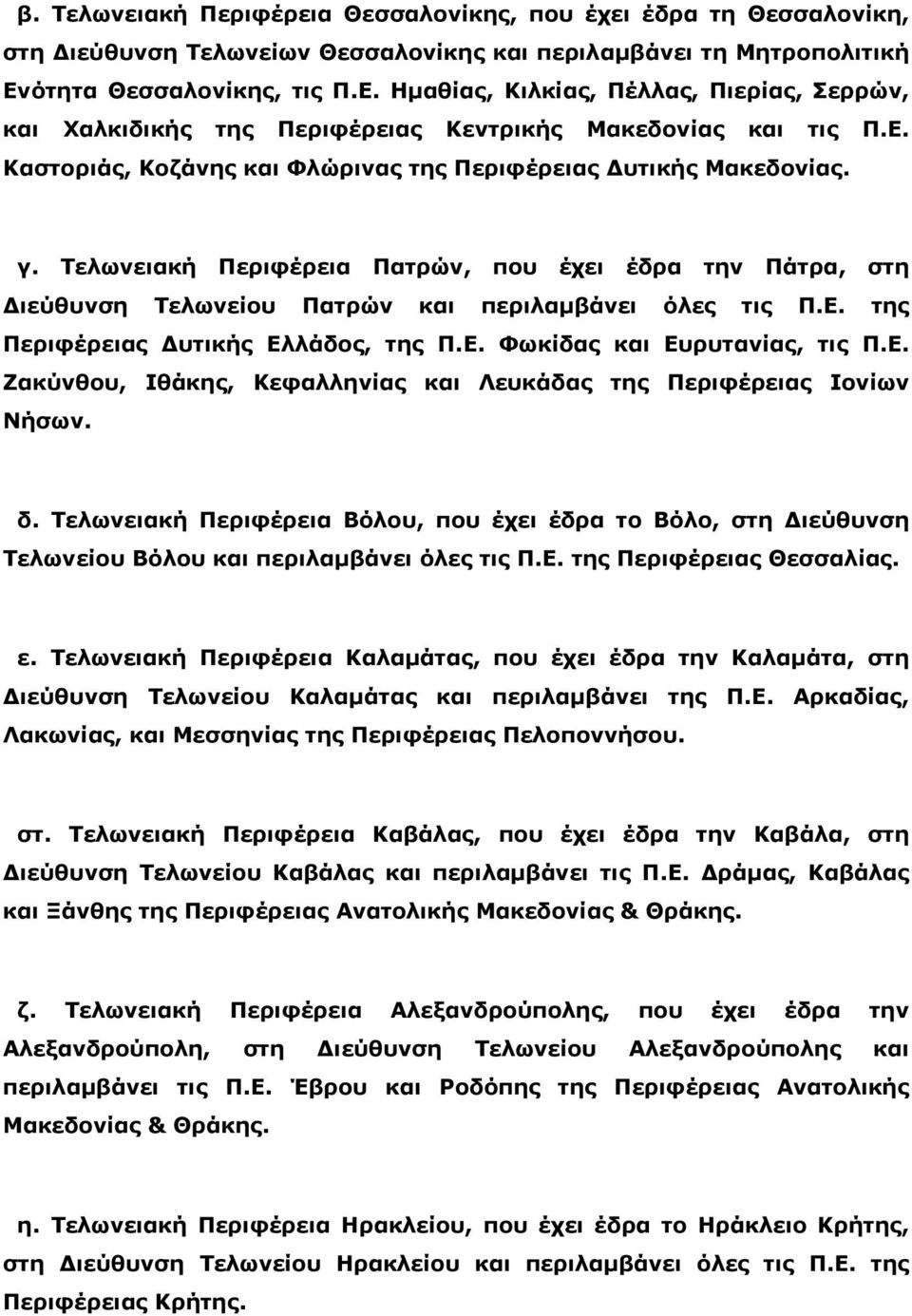 β. Τελωνειακή Περιφέρεια Θεσσαλονίκης, που έχει έδρα τη Θεσσαλονίκη, στη Διεύθυνση Τελωνείων Θεσσαλονίκης και περιλαμβάνει τη Μητροπολιτική Ενότητα Θεσσαλονίκης, τις Π.Ε. Ημαθίας, Κιλκίας, Πέλλας, Πιερίας, Σερρών, και Χαλκιδικής της Περιφέρειας Κεντρικής Μακεδονίας και τις Π.Ε. Καστοριάς, Κοζάνης και Φλώρινας της Περιφέρειας Δυτικής Μακεδονίας.

γ. Τελωνειακή Περιφέρεια Πατρών, που έχει έδρα την Πάτρα, στη Διεύθυνση Τελωνείου Πατρών και περιλαμβάνει όλες τις Π.Ε. της Περιφέρειας Δυτικής Ελλάδος, της Π.Ε. Φωκίδας και Ευρυτανίας, τις Π.Ε. Ζακύνθου, Ιθάκης, Κεφαλληνίας και Λευκάδας της Περιφέρειας Ιονίων Νήσων.

δ. Τελωνειακή Περιφέρεια Βόλου, που έχει έδρα το Βόλο, στη Διεύθυνση Τελωνείου Βόλου και περιλαμβάνει όλες τις Π.Ε. της Περιφέρειας Θεσσαλίας.

ε. Τελωνειακή Περιφέρεια Καλαμάτας, που έχει έδρα την Καλαμάτα, στη Διεύθυνση Τελωνείου Καλαμάτας και περιλαμβάνει της Π.Ε. Αρκαδίας, Λακωνίας, και Μεσσηνίας της Περιφέρειας Πελοποννήσου.

στ. Τελωνειακή Περιφέρεια Καβάλας, που έχει έδρα την Καβάλα, στη Διεύθυνση Τελωνείου Καβάλας και περιλαμβάνει τις Π.Ε. Δράμας, Καβάλας και Ξάνθης της Περιφέρειας Ανατολικής Μακεδονίας & Θράκης.

ζ. Τελωνειακή Περιφέρεια Αλεξανδρούπολης, που έχει έδρα την Αλεξανδρούπολη, στη Διεύθυνση Τελωνείου Αλεξανδρούπολης και περιλαμβάνει τις Π.Ε. Έβρου και Ροδόπης της Περιφέρειας Ανατολικής Μακεδονίας & Θράκης.

η. Τελωνειακή Περιφέρεια Ηρακλείου, που έχει έδρα το Ηράκλειο Κρήτης, στη Διεύθυνση Τελωνείου Ηρακλείου και περιλαμβάνει όλες τις Π.Ε. της Περιφέρειας Κρήτης.